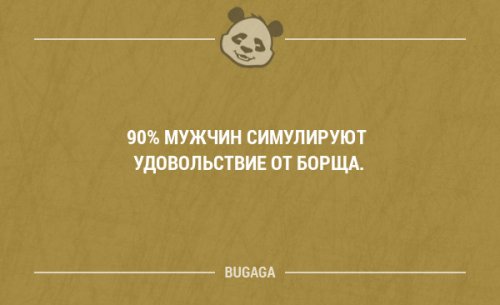 90% МУЖЧИН СИМУЛИРУЮТ УДОВОЛЬСТВИЕ ОТ БОРЩА.

BUGAGA